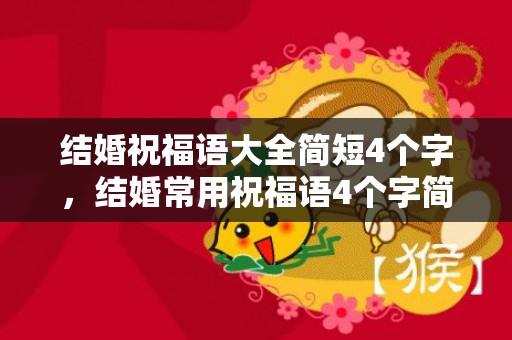 结婚祝福语大全简短4个字，结婚常用祝福语4个字简

【猴】